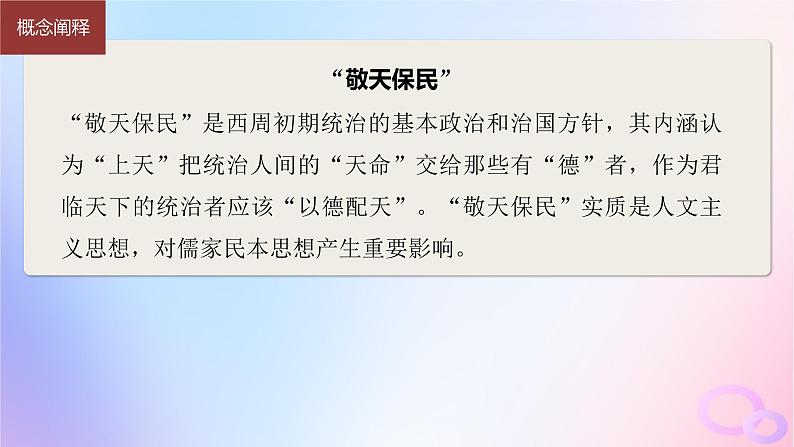 概念阐释

“敬天保民”

“敬天保民”是西周初期统治的基本政治和治国方针，其内涵认为“上天”把统治人间的“天命”交给那些有“德”者，作为君临天下的统治者应该“以德配天”。“敬天保民”实质是人文主义思想，对儒家民本思想产生重要影响。